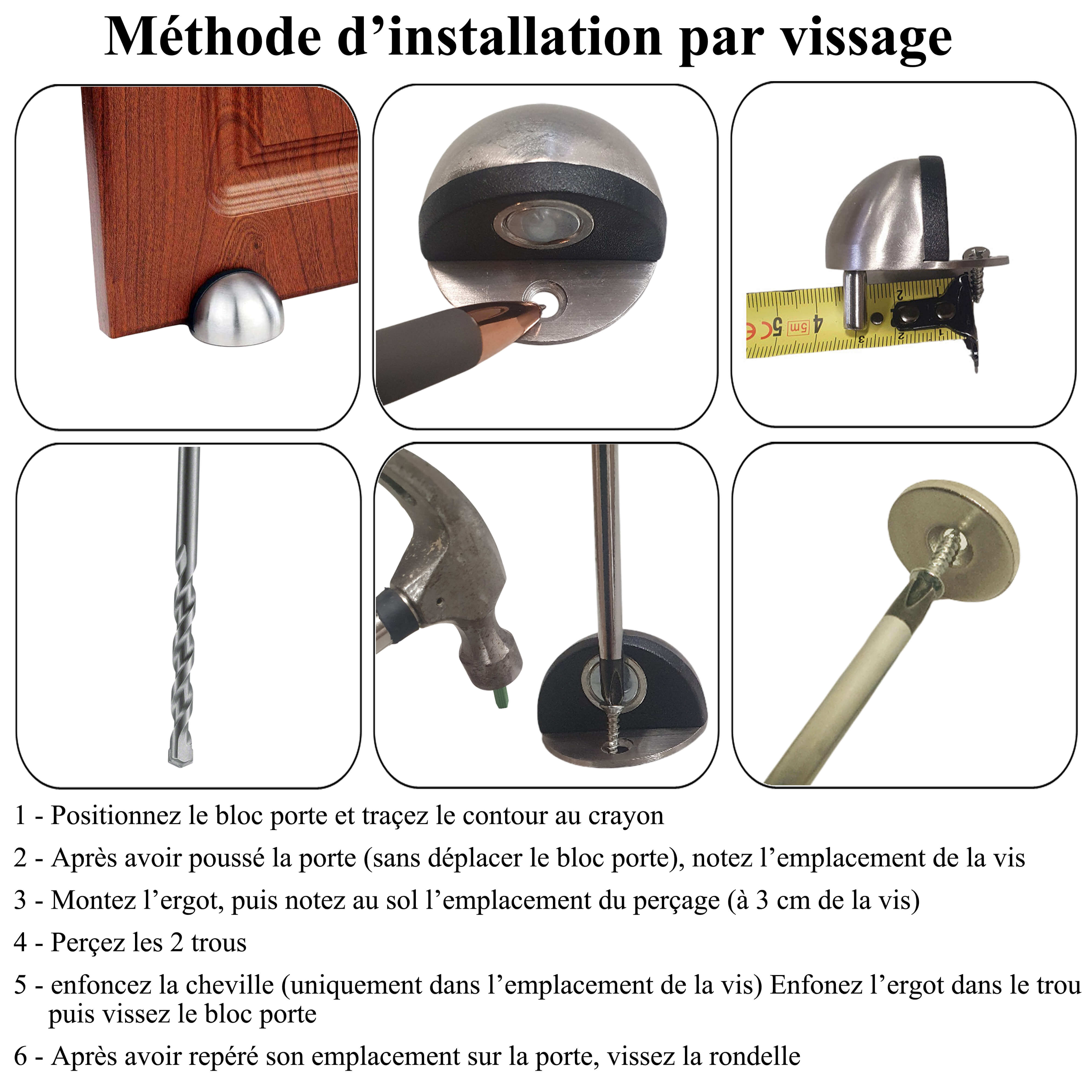 Méthode d'installation par vissage

1 - Positionnez le bloc porte et traçez le contour au crayon

2 - Après avoir poussé la porte (sans déplacer le bloc porte), notez l'emplacement de la vis

3 - Montez l'ergot, puis notez au sol l'emplacement du perçage (à 3 cm de la vis)

4 - Perçez les 2 trous

5 - enfoncez la cheville (uniquement dans l'emplacement de la vis) Enfonez l'ergot dans le trou puis vissez le bloc porte

6 - Après avoir repéré son emplacement sur la porte, vissez la rondelle